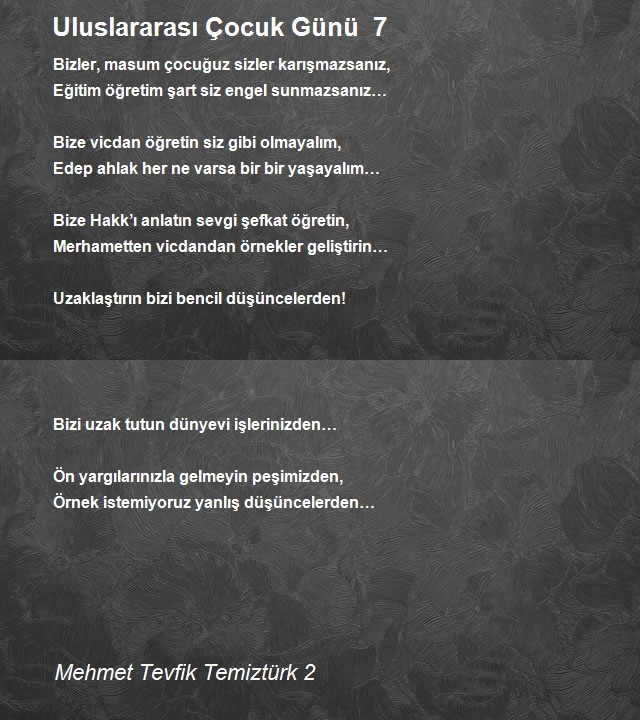 Uluslararası Çocuk Günü 7

Bizler, masum çocuğuz sizler karışmazsanız,
Eğitim öğretim şart siz engel sunmazsanız…

Bize vicdan öğretin siz gibi olmayalım,
Edep ahlak her ne varsa bir bir yaşayalım…

Bize Hakk'ı anlatın sevgi şefkat öğretin,
Merhametten vicdandan örnekler geliştirin…

Uzaklaştırın bizi bencil düşüncelerden!

Bizi uzak tutun dünyevi işlerinizden…

Ön yargılarınızla gelmeyin peşimizden,
Örnek istemiyoruz yanlış düşüncelerden…

Mehmet Tevfik Temiztürk 2